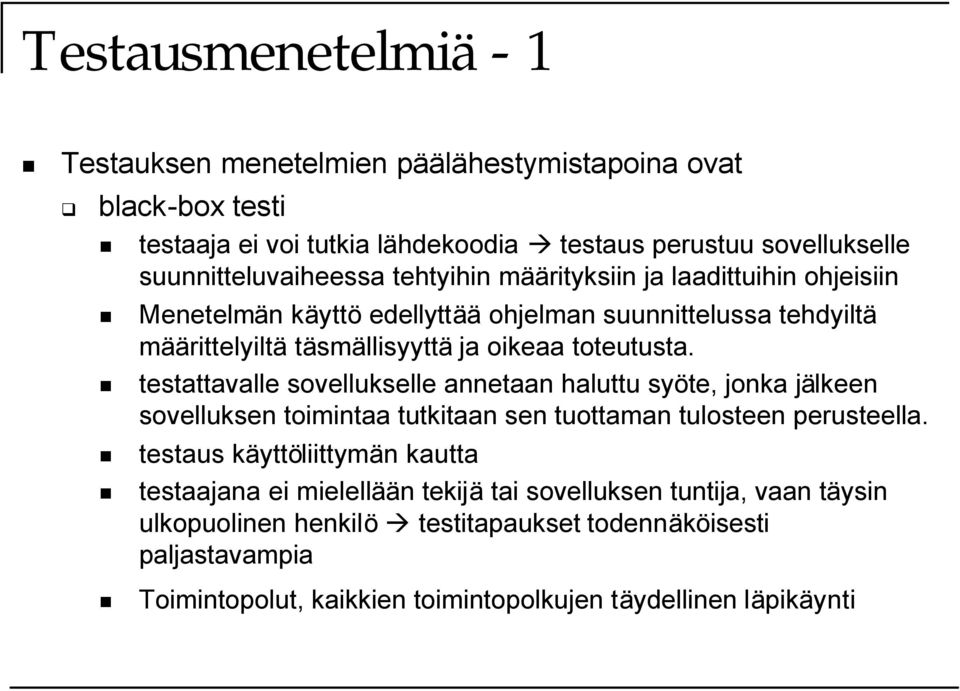 Testausmenetelmiä - 1

Testauksen menetelmien päälähestymistapoina ovat

black-box testi

testaaja ei voi tutkia lähdekoodia → testaus perustuu sovellukselle suunnitteluvaiheessa tehtyihin määrityksiin ja laadittuihin ohjeisiin

Menetelmän käyttö edellyttää ohjelman suunnittelussa tehdyiltä määrittelyiltä täsmällisyyttä ja oikeaa toteutusta.

testattavalle sovellukselle annetaan haluttu syöte, jonka jälkeen sovelluksen toimintaa tutkitaan sen tuottaman tulosteen perusteella.

testaus käyttöliittymän kautta

testaajana ei mielellään tekijä tai sovelluksen tuntija, vaan täysin ulkopuolinen henkilö → testitapaukset todennäköisesti paljastavampia

Toimintopolut, kaikkien toimintopolkujen täydellinen läpikäynti